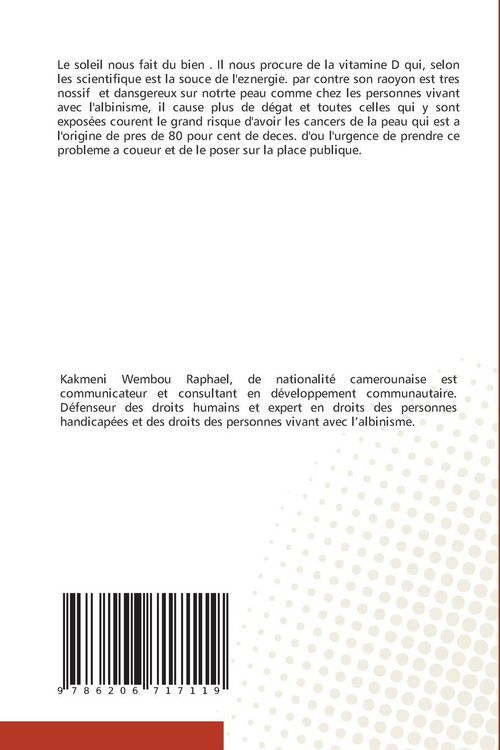 Le soleil nous fait du bien . Il nous procure de la vitamine D qui, selon les scientifique est la souce de l'eznergie. par contre son raoyon est tres nossif  et dansgereux sur notrte peau comme chez les personnes vivant avec l'albinisme, il cause plus de dégat et toutes celles qui y sont exposées courent le grand risque d'avoir les cancers de la peau qui est a l'origine de pres de 80 pour cent de deces. d'ou l'urgence de prendre ce probleme a coueur et de le poser sur la place publique.

Kakmeni Wembou Raphael, de nationalité camerounaise est communicateur et consultant en développement communautaire. Défenseur des droits humains et expert en droits des personnes handicapées et des droits des personnes vivant avec l'albinisme.

9 786206 717119